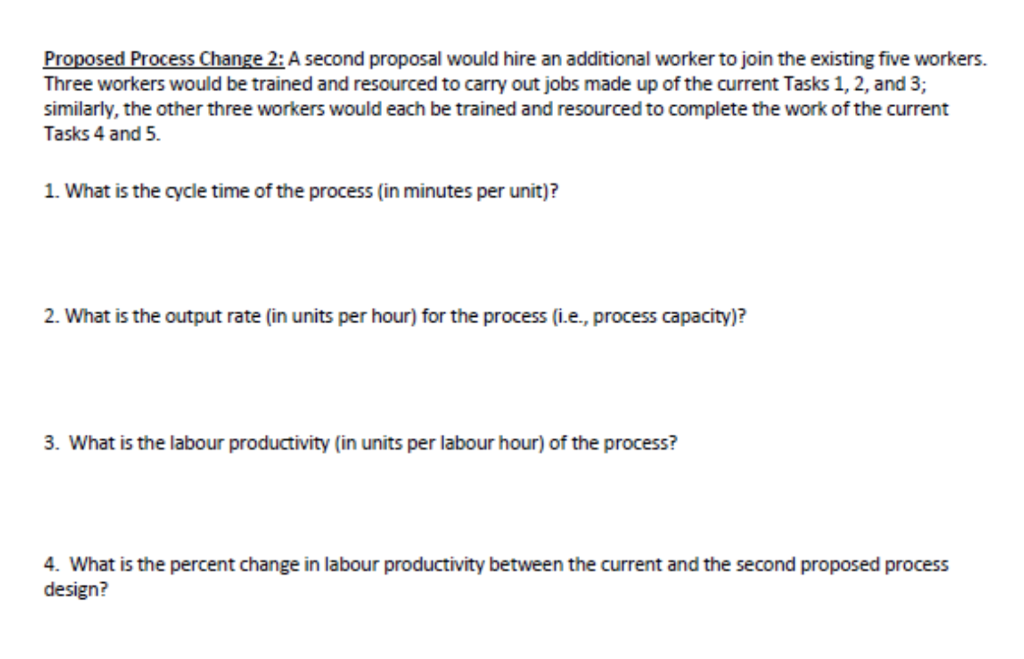 Proposed Process Change 2: A second proposal would hire an additional worker to join the existing five workers. Three workers would be trained and resourced to carry out jobs made up of the current Tasks 1, 2, and 3; similarly, the other three workers would each be trained and resourced to complete the work of the current Tasks 4 and 5.

1. What is the cycle time of the process (in minutes per unit)?

2. What is the output rate (in units per hour) for the process (i.e., process capacity)?

3. What is the labour productivity (in units per labour hour) of the process?

4. What is the percent change in labour productivity between the current and the second proposed process design?